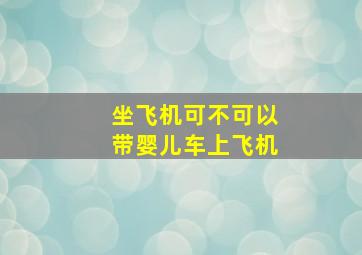 坐飞机可不可以
带婴儿车上飞机